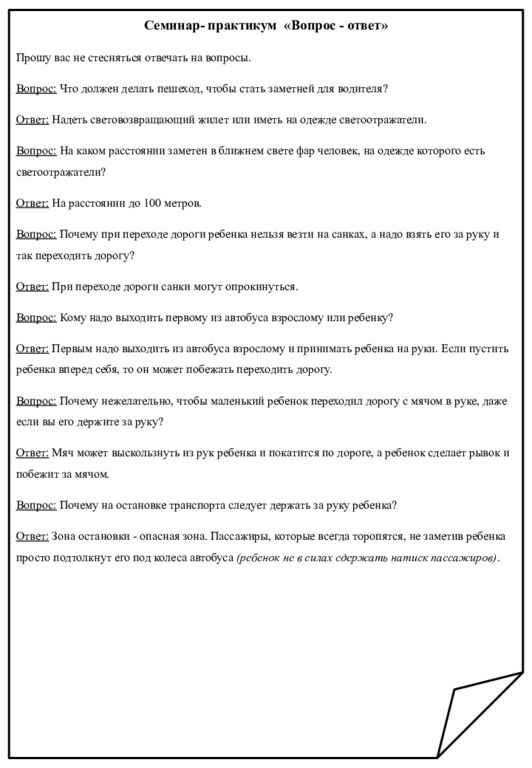 Семинар- практикум «Вопрос - ответ»

Прошу вас не стесняться отвечать на вопросы.

Вопрос: Что должен делать пешеход, чтобы стать заметней для водителя?

Ответ: Надеть световозвращающий жилет или иметь на одежде светоотражатели.

Вопрос: На каком расстоянии заметен в ближнем свете фар человек, на одежде которого есть светоотражатели?

Ответ: На расстоянии до 100 метров.

Вопрос: Почему при переходе дороги ребенка нельзя везти на санках, а надо взять его за руку и так переходить дорогу?

Ответ: При переходе дороги санки могут опрокинуться.

Вопрос: Кому надо выходить первому из автобуса взрослому или ребенку?

Ответ: Первым надо выходить из автобуса взрослому и принимать ребенка на руки. Если пустить ребенка вперед себя, то он может побежать переходить дорогу.

Вопрос: Почему нежелательно, чтобы маленький ребенок переходил дорогу с мячом в руке, даже если вы его держите за руку?

Ответ: Мяч может выскользнуть из рук ребенка и покатится по дороге, а ребенок сделает рывок и побежит за мячом.

Вопрос: Почему на остановке транспорта следует держать за руку ребенка?

Ответ: Зона остановки - опасная зона. Пассажиры, которые всегда торопятся, не заметив ребенка просто подтолкнут его под колеса автобуса (ребенок не в силах сдержать натиск пассажиров).